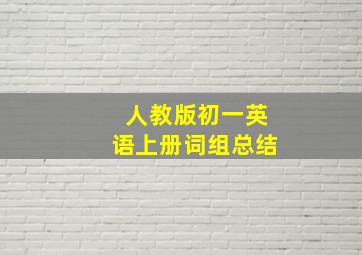 人教版初一英语上册词组总结